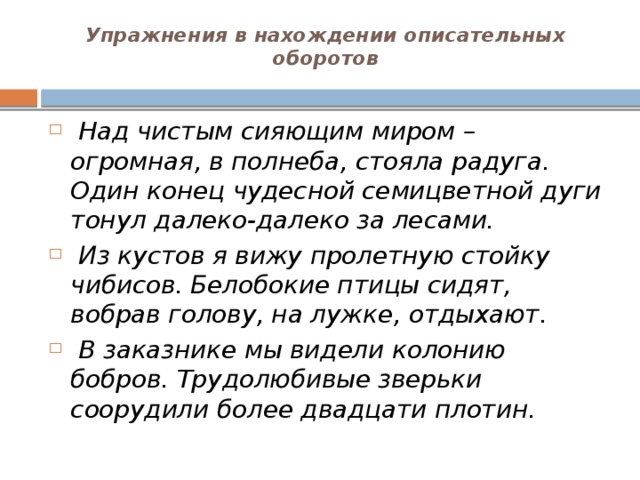 Упражнения в нахождении описательных оборотов

Над чистым сияющим миром – огромная, в полнеба, стояла радуга. Один конец чудесной семицветной дуги тонул далеко-далеко за лесами.

Из кустов я вижу пролетную стойку чибисов. Белобокие птицы сидят, вобрав голову, на лужке, отдыхают.

В заказнике мы видели колонию бобров. Трудолюбивые зверьки соорудили более двадцати плотин.